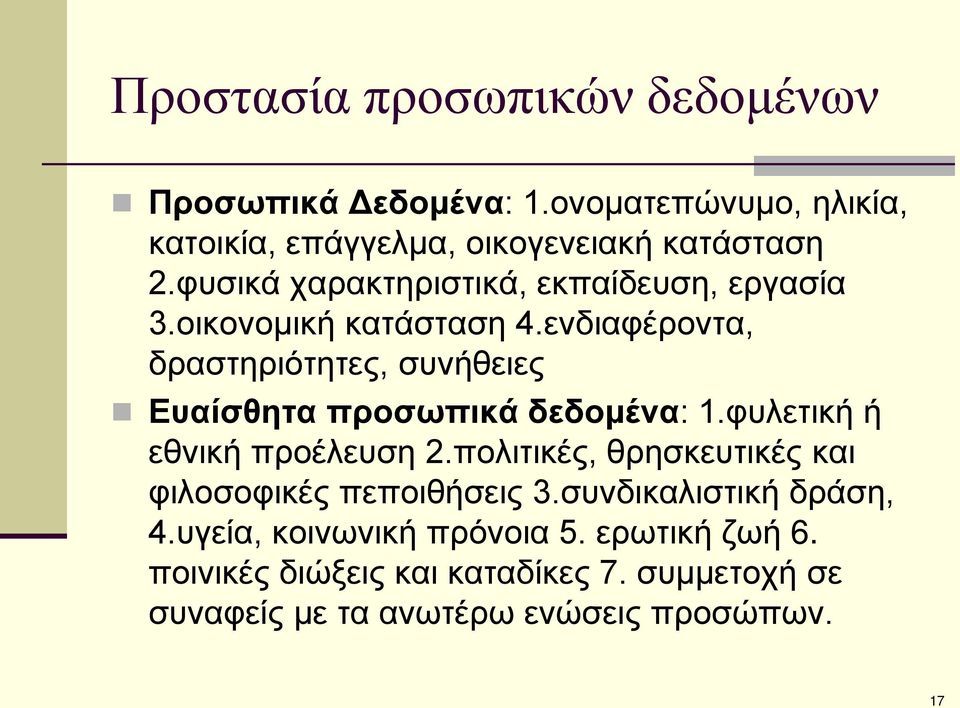 Προστασία προσωπικών δεδομένων

Προσωπικά Δεδομένα: 1.ονοματεπώνυμο, ηλικία, κατοικία, επάγγελμα, οικογενειακή κατάσταση 2.φυσικά χαρακτηριστικά, εκπαίδευση, εργασία 3.οικονομική κατάσταση 4.ενδιαφέροντα, δραστηριότητες, συνήθειες

Ευαίσθητα προσωπικά δεδομένα: 1.φυλετική ή εθνική προέλευση 2.πολιτικές, θρησκευτικές και φιλοσοφικές πεποιθήσεις 3.συνδικαλιστική δράση, 4.υγεία, κοινωνική πρόνοια 5. ερωτική ζωή 6. ποινικές διώξεις και καταδίκες 7. συμμετοχή σε συναφείς με τα ανωτέρω ενώσεις προσώπων.

17